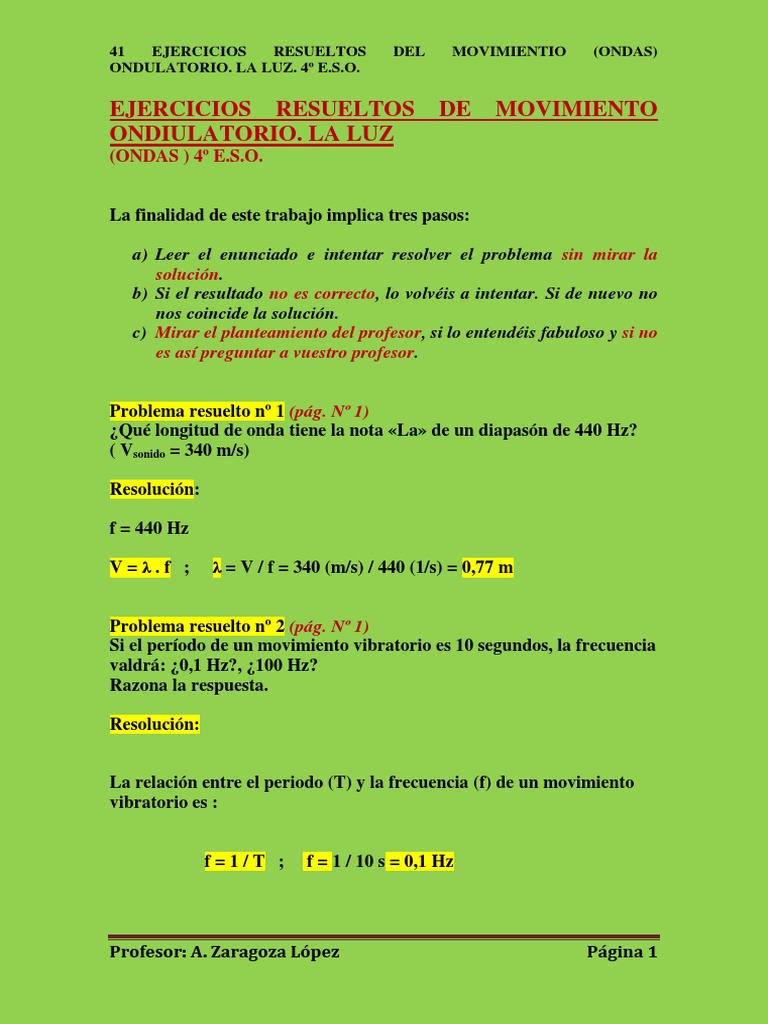 41 EJERCICIOS RESUELTOS DEL MOVIMIENTIO (ONDAS) ONDULATORIO. LA LUZ. 4º E.S.O.

EJERCICIOS RESUELTOS DE MOVIMIENTO ONDIULATORIO. LA LUZ
(ONDAS ) 4º E.S.O.

La finalidad de este trabajo implica tres pasos:

a) Leer el enunciado e intentar resolver el problema sin mirar la solución.
b) Si el resultado no es correcto, lo volvéis a intentar. Si de nuevo no nos coincide la solución.
c) Mirar el planteamiento del profesor, si lo entendéis fabuloso y si no es así preguntar a vuestro profesor.

Problema resuelto nº 1 (pág. Nº 1)
¿Qué longitud de onda tiene la nota «La» de un diapasón de 440 Hz? ( $V_{sonido}$ = 340 m/s)

Resolución:

f = 440 Hz

V = λ . f ; λ = V / f = 340 (m/s) / 440 (1/s) = 0,77 m

Problema resuelto nº 2 (pág. Nº 1)
Si el período de un movimiento vibratorio es 10 segundos, la frecuencia valdrá: ¿0,1 Hz?, ¿100 Hz?
Razona la respuesta.

Resolución:

La relación entre el periodo (T) y la frecuencia (f) de un movimiento vibratorio es :

f = 1 / T ; f = 1 / 10 s = 0,1 Hz

Profesor: A. Zaragoza López Página 1